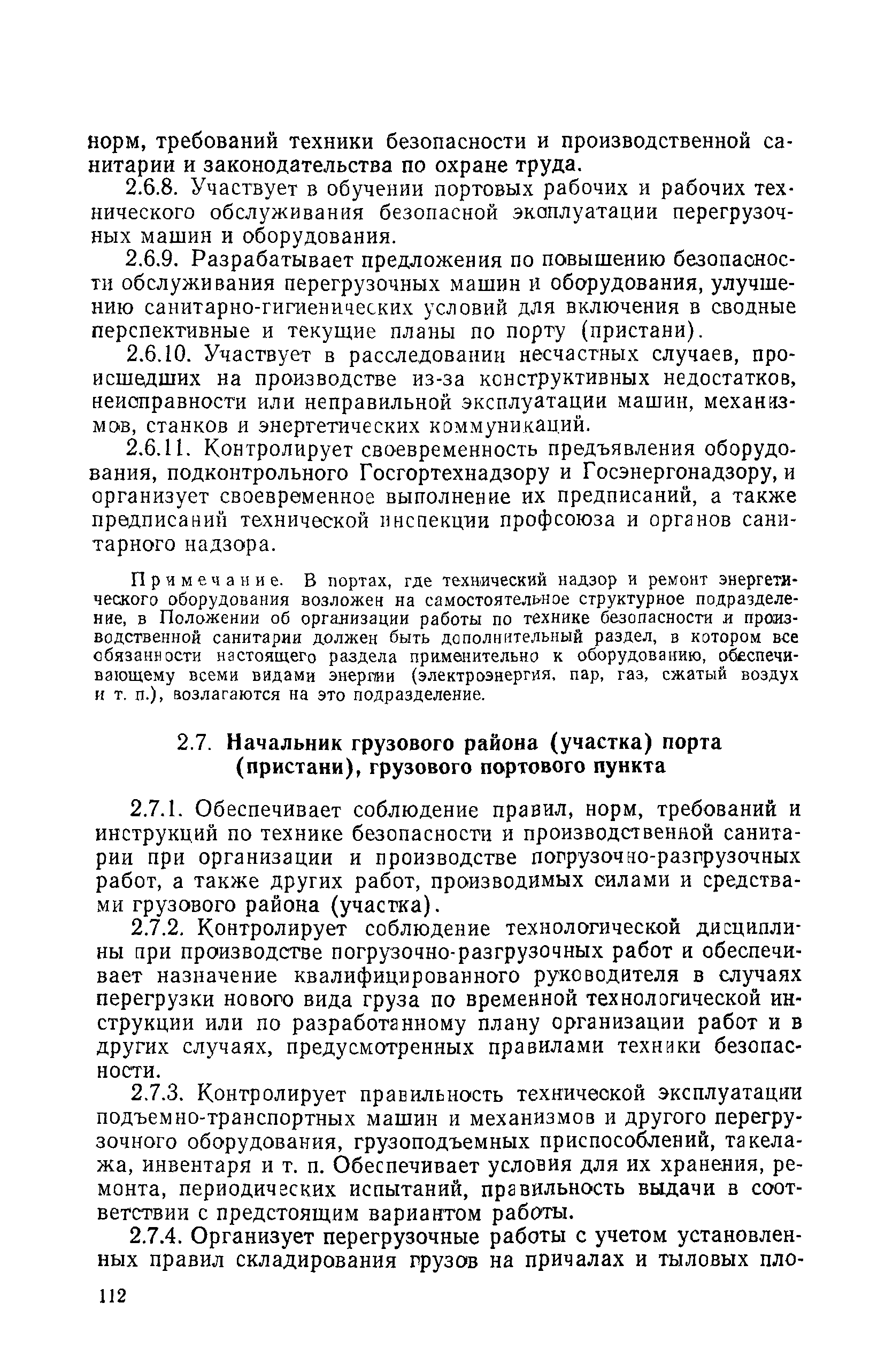 норм, требований техники безопасности и производственной санитарии и законодательства по охране труда.

2.6.8. Участвует в обучении портовых рабочих и рабочих технического обслуживания безопасной эксплуатации перегрузочных машин и оборудования.

2.6.9. Разрабатывает предложения по повышению безопасности обслуживания перегрузочных машин и оборудования, улучшению санитарно-гигиенических условий для включения в сводные перспективные и текущие планы по порту (пристани).

2.6.10. Участвует в расследовании несчастных случаев, происшедших на производстве из-за конструктивных недостатков, неисправности или неправильной эксплуатации машин, механизмов, станков и энергетических коммуникаций.

2.6.11. Контролирует своевременность предъявления оборудования, подконтрольного Госгортехнадзору и Госэнергонадзору, и организует своевременное выполнение их предписаний, а также предписаний технической инспекции профсоюза и органов санитарного надзора.

Примечание. В портах, где технический надзор и ремонт энергетического оборудования возложен на самостоятельное структурное подразделение, в Положении об организации работы по технике безопасности и производственной санитарии должен быть дополнительный раздел, в котором все обязанности настоящего раздела применительно к оборудованию, обеспечивающему всеми видами энергии (электроэнергия, пар, газ, сжатый воздух и т. п.), возлагаются на это подразделение.

2.7. Начальник грузового района (участка) порта (пристани), грузового портового пункта

2.7.1. Обеспечивает соблюдение правил, норм, требований и инструкций по технике безопасности и производственной санитарии при организации и производстве погрузочно-разгрузочных работ, а также других работ, производимых силами и средствами грузового района (участка).

2.7.2. Контролирует соблюдение технологической дисциплины при производстве погрузочно-разгрузочных работ и обеспечивает назначение квалифицированного руководителя в случаях перегрузки нового вида груза по временной технологической инструкции или по разработанному плану организации работ и в других случаях, предусмотренных правилами техники безопасности.

2.7.3. Контролирует правильность технической эксплуатации подъемно-транспортных машин и механизмов и другого перегрузочного оборудования, грузоподъемных приспособлений, такелажа, инвентаря и т. п. Обеспечивает условия для их хранения, ремонта, периодических испытаний, правильность выдачи в соответствии с предстоящим вариантом работы.

2.7.4. Организует перегрузочные работы с учетом установленных правил складирования грузов на причалах и тыловых пло-

112